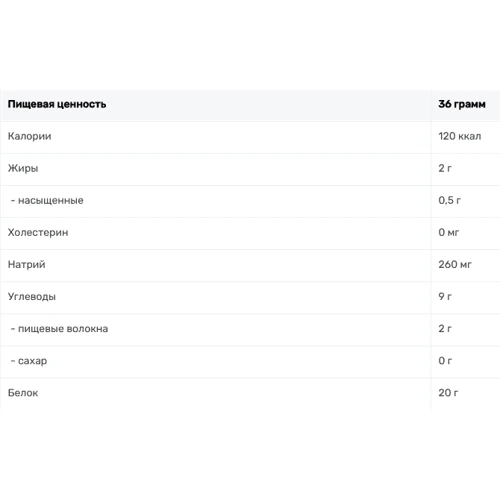 | Пищевая ценность | 36 грамм |
|---|---|
| Калории | 120 ккал |
| Жиры | 2 г |
| - насыщенные | 0,5 г |
| Холестерин | 0 мг |
| Натрий | 260 мг |
| Углеводы | 9 г |
| - пищевые волокна | 2 г |
| - сахар | 0 г |
| Белок | 20 г |